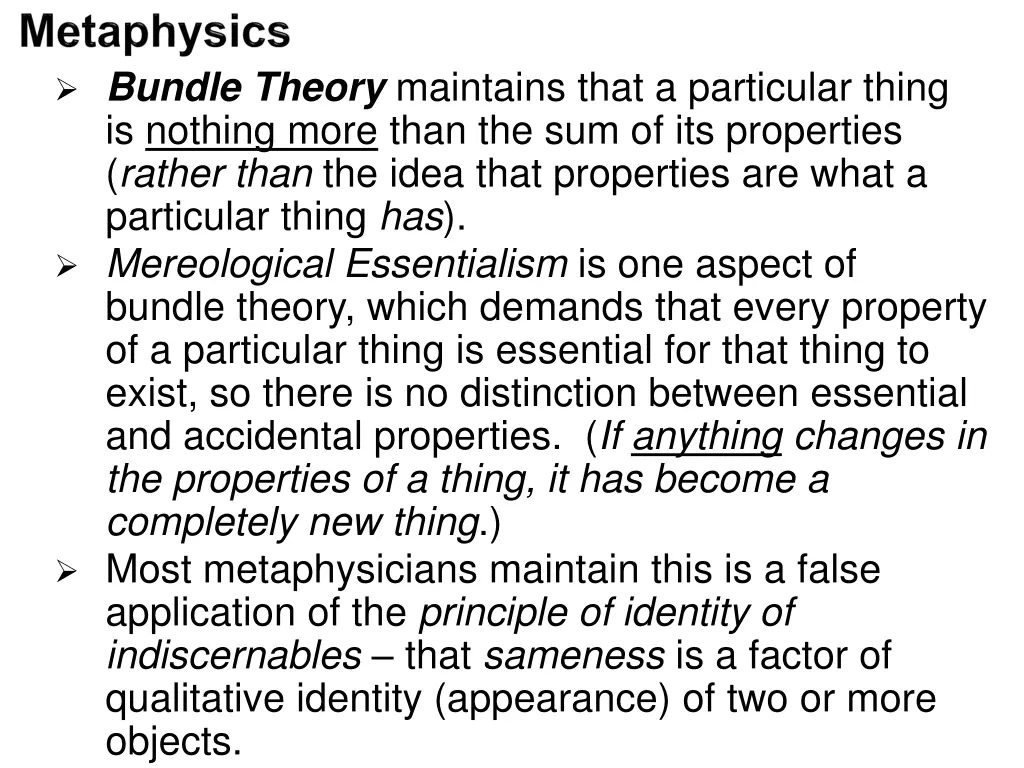 Metaphysics

➢ Bundle Theory maintains that a particular thing is nothing more than the sum of its properties (rather than the idea that properties are what a particular thing has).

➢ Mereological Essentialism is one aspect of bundle theory, which demands that every property of a particular thing is essential for that thing to exist, so there is no distinction between essential and accidental properties. (If anything changes in the properties of a thing, it has become a completely new thing.)

➢ Most metaphysicians maintain this is a false application of the principle of identity of indiscernables – that sameness is a factor of qualitative identity (appearance) of two or more objects.